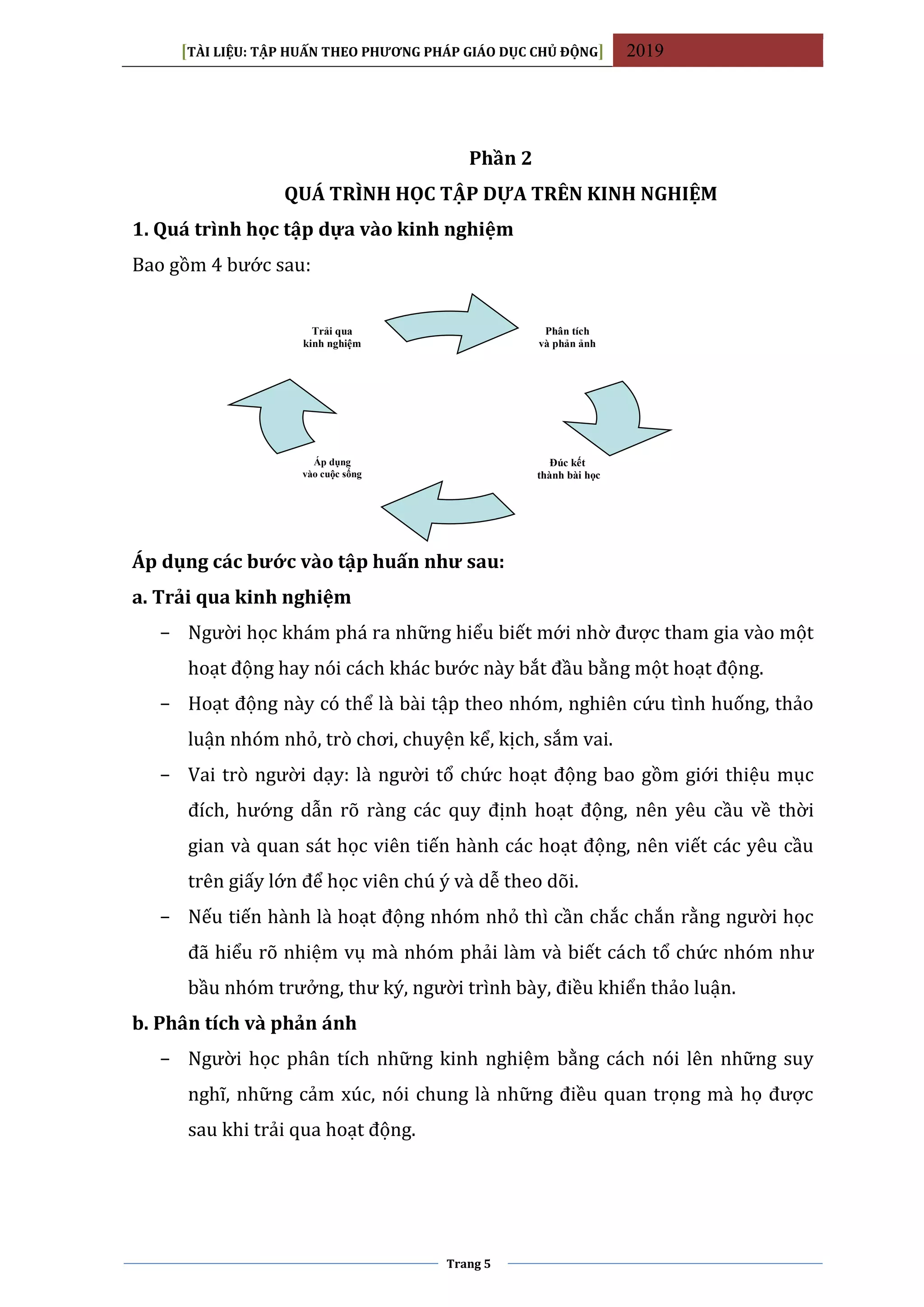 [TÀI LIỆU: TẬP HUẤN THEO PHƯƠNG PHÁP GIÁO DỤC CHỦ ĐỘNG] 2019

Phần 2

QUÁ TRÌNH HỌC TẬP DỰA TRÊN KINH NGHIỆM

1. Quá trình học tập dựa vào kinh nghiệm

Bao gồm 4 bước sau:

Trải qua kinh nghiệm

Phân tích và phản ánh

Đúc kết thành bài học

Áp dụng vào cuộc sống

Áp dụng các bước vào tập huấn như sau:

a. Trải qua kinh nghiệm

– Người học khám phá ra những hiểu biết mới nhờ được tham gia vào một hoạt động hay nói cách khác bước này bắt đầu bằng một hoạt động.

– Hoạt động này có thể là bài tập theo nhóm, nghiên cứu tình huống, thảo luận nhóm nhỏ, trò chơi, chuyện kể, kịch, sắm vai.

– Vai trò người dạy: là người tổ chức hoạt động bao gồm giới thiệu mục đích, hướng dẫn rõ ràng các quy định hoạt động, nên yêu cầu về thời gian và quan sát học viên tiến hành các hoạt động, nên viết các yêu cầu trên giấy lớn để học viên chú ý và dễ theo dõi.

– Nếu tiến hành là hoạt động nhóm nhỏ thì cần chắc chắn rằng người học đã hiểu rõ nhiệm vụ mà nhóm phải làm và biết cách tổ chức nhóm như bầu nhóm trưởng, thư ký, người trình bày, điều khiển thảo luận.

b. Phân tích và phản ánh

– Người học phân tích những kinh nghiệm bằng cách nói lên những suy nghĩ, những cảm xúc, nói chung là những điều quan trọng mà họ được sau khi trải qua hoạt động.

Trang 5